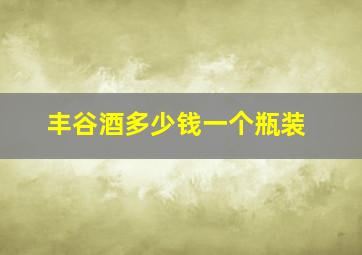 丰谷酒多少钱一个瓶装